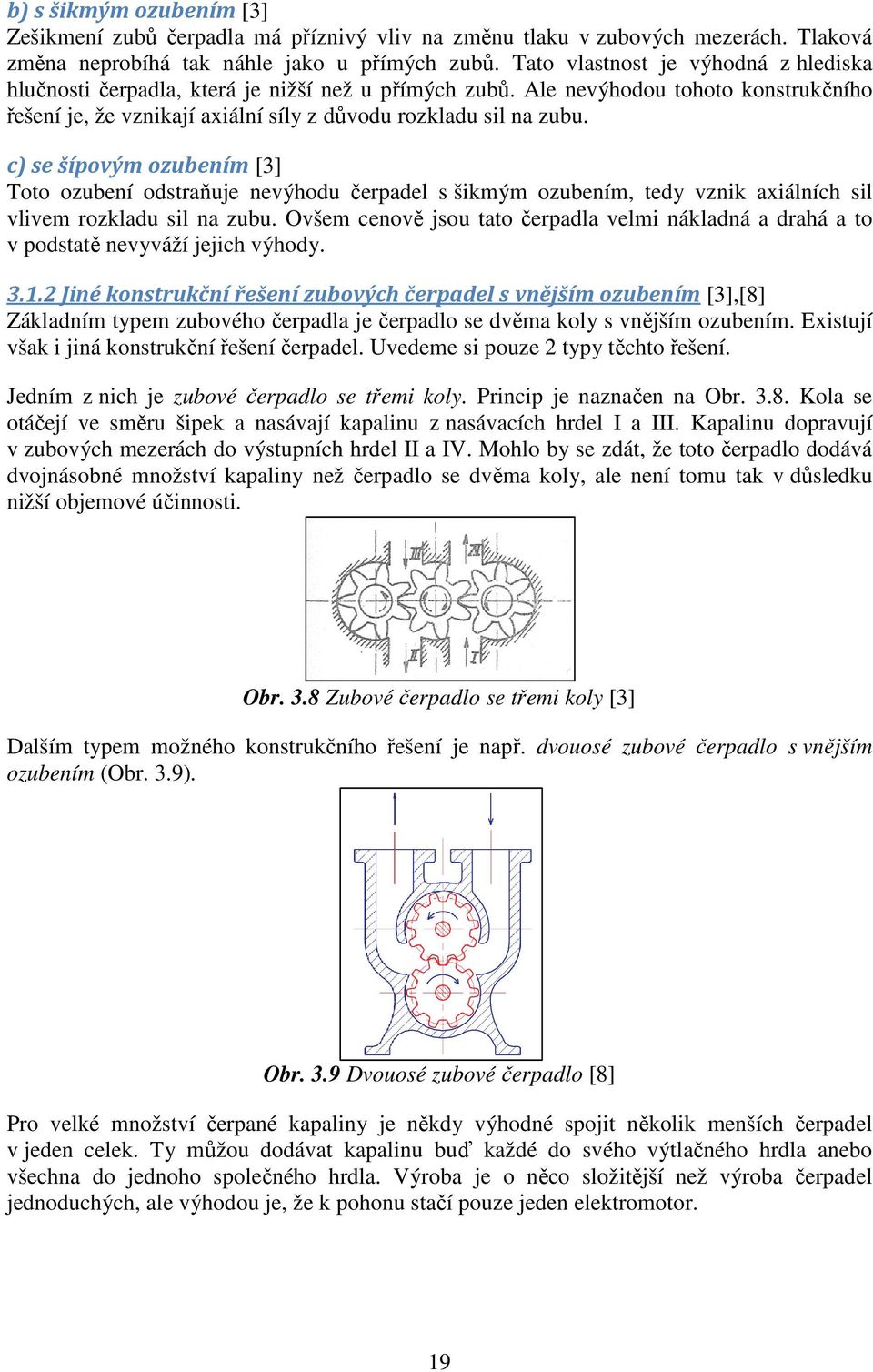 b) s šikmým ozubením [3]
Zešikmení zubů čerpadla má příznivý vliv na změnu tlaku v zubových mezerách. Tlaková změna neprobíhá tak náhle jako u přímých zubů. Tato vlastnost je výhodná z hlediska hlučnosti čerpadla, která je nižší než u přímých zubů. Ale nevýhodou tohoto konstrukčního řešení je, že vznikají axiální síly z důvodu rozkladu sil na zubu.

c) se šípovým ozubením [3]
Toto ozubení odstraňuje nevýhodu čerpadel s šikmým ozubením, tedy vznik axiálních sil vlivem rozkladu sil na zubu. Ovšem cenově jsou tato čerpadla velmi nákladná a drahá a to v podstatě nevyváží jejich výhody.

3.1.2 Jiné konstrukční řešení zubových čerpadel s vnějším ozubením [3],[8]
Základním typem zubového čerpadla je čerpadlo se dvěma koly s vnějším ozubením. Existují však i jiná konstrukční řešení čerpadel. Uvedeme si pouze 2 typy těchto řešení.

Jedním z nich je zubové čerpadlo se třemi koly. Princip je naznačen na Obr. 3.8. Kola se otáčejí ve směru šipek a nasávají kapalinu z nasávacích hrdel I a III. Kapalinu dopravují v zubových mezerách do výstupních hrdel II a IV. Mohlo by se zdát, že toto čerpadlo dodává dvojnásobné množství kapaliny než čerpadlo se dvěma koly, ale není tomu tak v důsledku nižší objemové účinnosti.

III IV II I

Obr. 3.8 Zubové čerpadlo se třemi koly [3]

Dalším typem možného konstrukčního řešení je např. dvouosé zubové čerpadlo s vnějším ozubením (Obr. 3.9).

Obr. 3.9 Dvouosé zubové čerpadlo [8]

Pro velké množství čerpané kapaliny je někdy výhodné spojit několik menších čerpadel v jeden celek. Ty můžou dodávat kapalinu buď každé do svého výtlačného hrdla anebo všechna do jednoho společného hrdla. Výroba je o něco složitější než výroba čerpadel jednoduchých, ale výhodou je, že k pohonu stačí pouze jeden elektromotor.

19